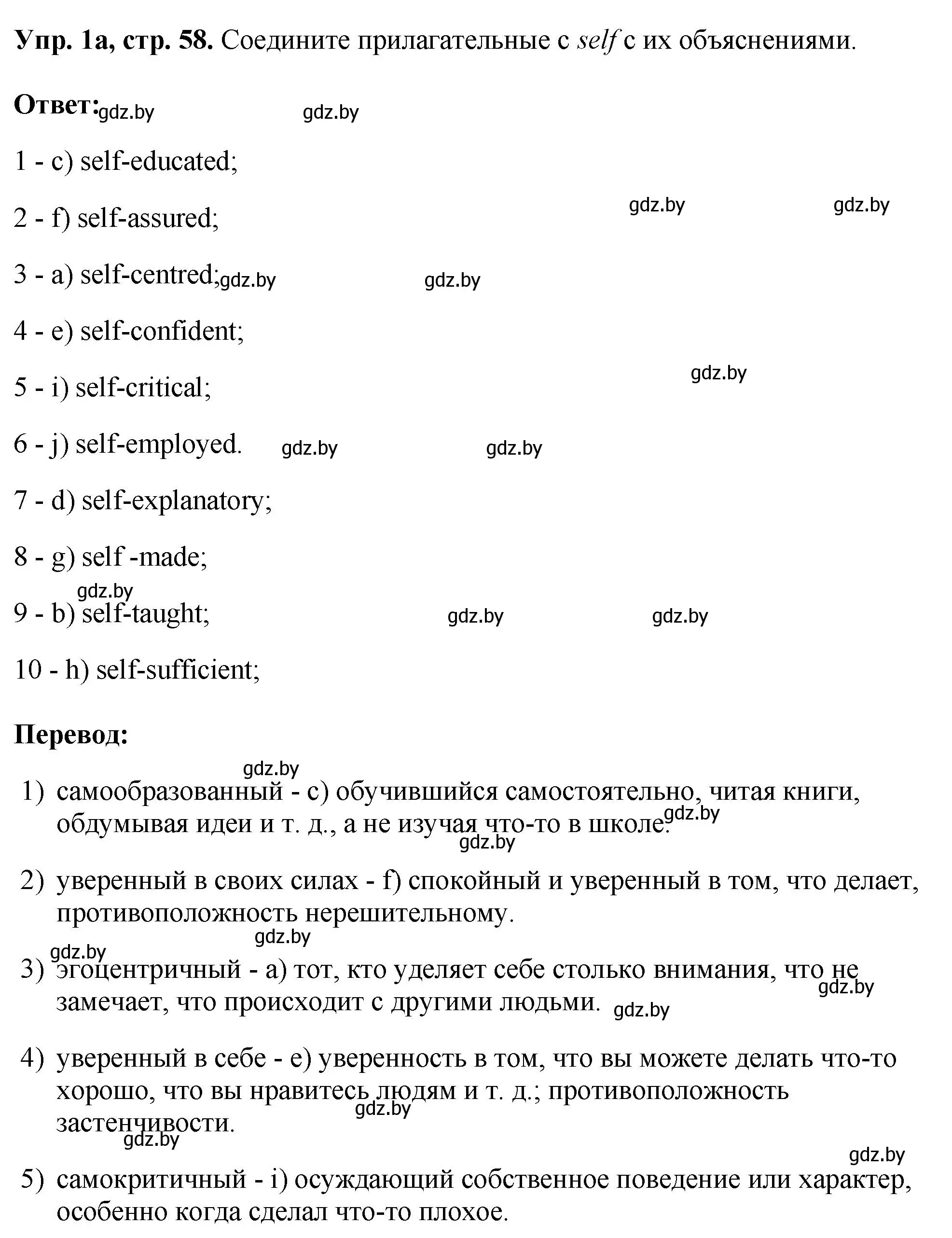 **Упр. 1а, стр. 58.** Соедините прилагательные с *self* с их объяснениями.

**Ответ:** gdz.by gdz.by

1 - c) self-educated;

2 - f) self-assured; gdz.by gdz.by

3 - a) self-centred; gdz.by gdz.by

4 - e) self-confident;

5 - i) self-critical; gdz.by

6 - j) self-employed. gdz.by gdz.by

7 - d) self-explanatory;

8 - g) self -made;

gdz.by

9 - b) self-taught; gdz.by gdz.by

10 - h) self-sufficient;

**Перевод:**

gdz.by

1) самообразованный - c) обучившийся самостоятельно, читая книги, обдумывая идеи и т. д., а не изучая что-то в школе. gdz.by gdz.by

2) уверенный в своих силах - f) спокойный и уверенный в том, что делает, противоположность нерешительному.

gdz.by gdz.by

3) эгоцентричный - a) тот, кто уделяет себе столько внимания, что не замечает, что происходит с другими людьми. gdz.by gdz.by

4) уверенный в себе - e) уверенность в том, что вы можете делать что-то хорошо, что вы нравитесь людям и т. д.; противоположность застенчивости. gdz.by gdz.by

gdz.by

5) самокритичный - i) осуждающий собственное поведение или характер, особенно когда сделал что-то плохое.